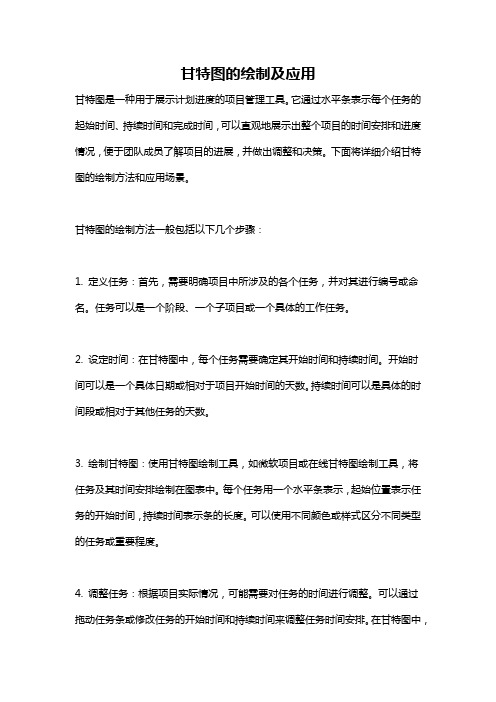 甘特图的绘制及应用

甘特图是一种用于展示计划进度的项目管理工具。它通过水平条表示每个任务的起始时间、持续时间和完成时间，可以直观地展示出整个项目的时间安排和进度情况，便于团队成员了解项目的进展，并做出调整和决策。下面将详细介绍甘特图的绘制方法和应用场景。

甘特图的绘制方法一般包括以下几个步骤：

1. 定义任务：首先，需要明确项目中所涉及的各个任务，并对其进行编号或命名。任务可以是一个阶段、一个子项目或一个具体的工作任务。

2. 设定时间：在甘特图中，每个任务需要确定其开始时间和持续时间。开始时间可以是一个具体日期或相对于项目开始时间的天数。持续时间可以是具体的时间段或相对于其他任务的天数。

3. 绘制甘特图：使用甘特图绘制工具，如微软项目或在线甘特图绘制工具，将任务及其时间安排绘制在图表中。每个任务用一个水平条表示，起始位置表示任务的开始时间，持续时间表示条的长度。可以使用不同颜色或样式区分不同类型的任务或重要程度。

4. 调整任务：根据项目实际情况，可能需要对任务的时间进行调整。可以通过拖动任务条或修改任务的开始时间和持续时间来调整任务时间安排。在甘特图中，